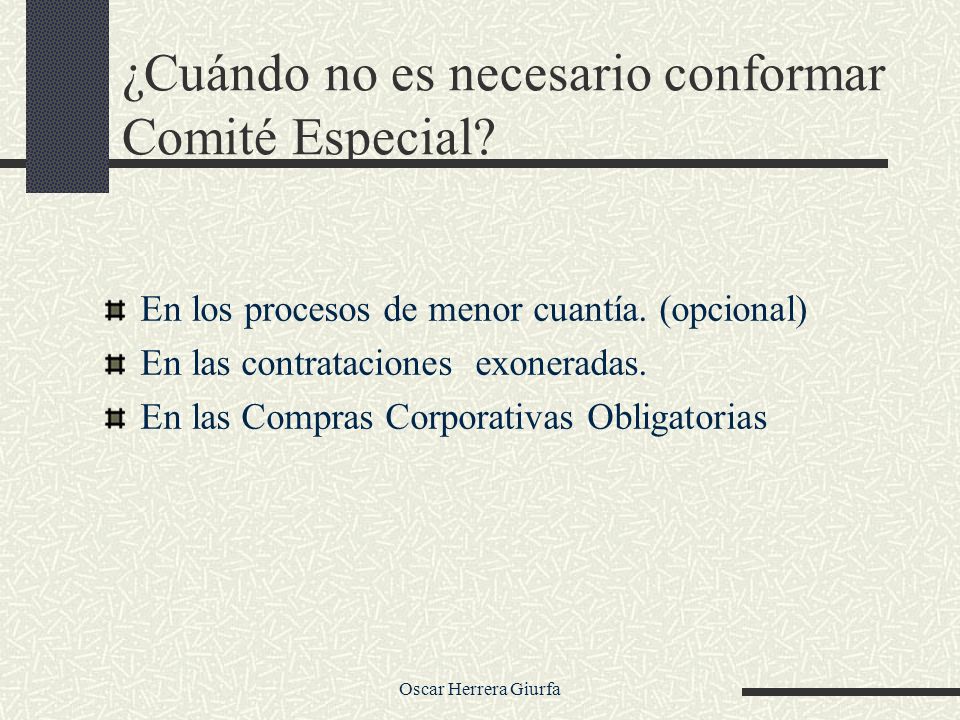 ¿Cuándo no es necesario conformar Comité Especial?

En los procesos de menor cuantía. (opcional)
En las contrataciones exoneradas.
En las Compras Corporativas Obligatorias

Oscar Herrera Giurfa